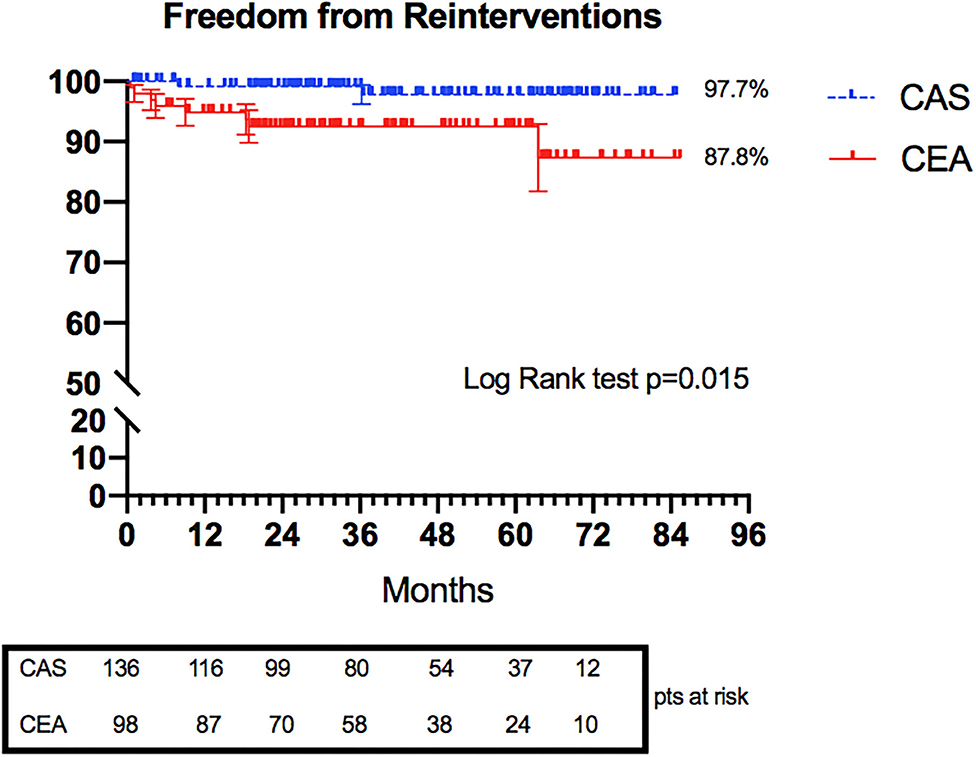 Freedom from Reinterventions

100
90
80
70
60
50
20
10
0

97.7%
87.8%

CAS
CEA

Log Rank test p=0.015

0 12 24 36 48 60 72 84 96

Months

| CAS | 136 | 116 | 99 | 80 | 54 | 37 | 12 |
|---|---|---|---|---|---|---|---|
| CEA | 98 | 87 | 70 | 58 | 38 | 24 | 10 |

pts at risk